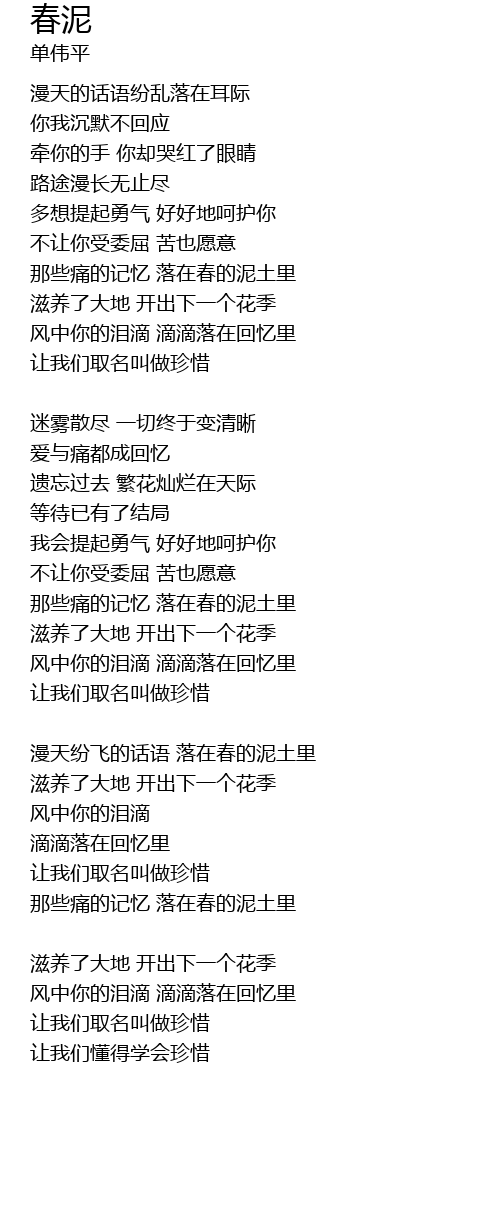 春泥
单伟平

漫天的话语纷乱落在耳际
你我沉默不回应
牵你的手 你却哭红了眼睛
路途漫长无止尽
多想提起勇气 好好地呵护你
不让你受委屈 苦也愿意
那些痛的记忆 落在春的泥土里
滋养了大地 开出下一个花季
风中你的泪滴 滴滴落在回忆里
让我们取名叫做珍惜

迷雾散尽 一切终于变清晰
爱与痛都成回忆
遗忘过去 繁花灿烂在天际
等待已有了结局
我会提起勇气 好好地呵护你
不让你受委屈 苦也愿意
那些痛的记忆 落在春的泥土里
滋养了大地 开出下一个花季
风中你的泪滴 滴滴落在回忆里
让我们取名叫做珍惜

漫天纷飞的话语 落在春的泥土里
滋养了大地 开出下一个花季
风中你的泪滴
滴滴落在回忆里
让我们取名叫做珍惜
那些痛的记忆 落在春的泥土里

滋养了大地 开出下一个花季
风中你的泪滴 滴滴落在回忆里
让我们取名叫做珍惜
让我们懂得学会珍惜